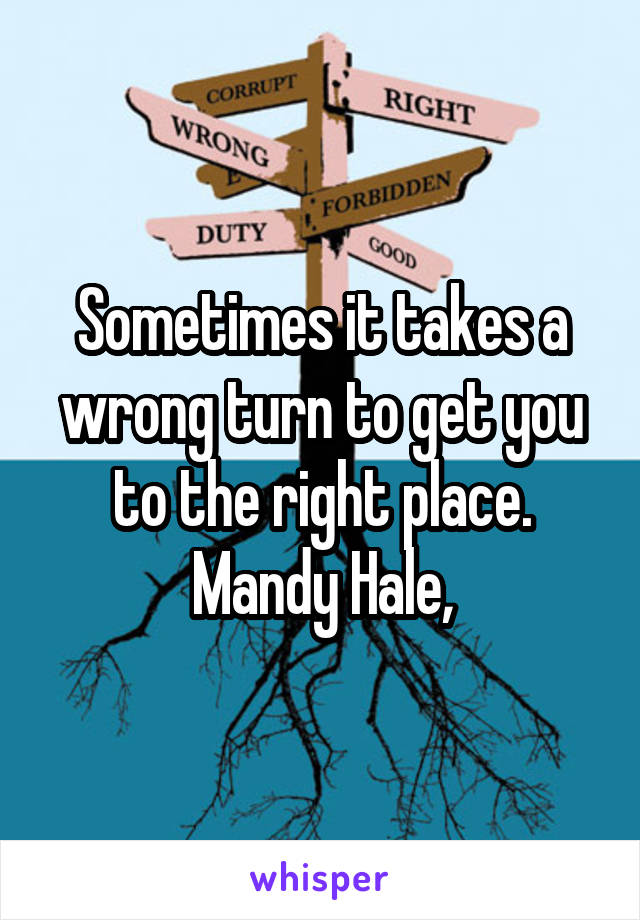 CORRUPT
RIGHT
WRONG
FORBIDDEN
DUTY
GOOD

Sometimes it takes a wrong turn to get you to the right place.
Mandy Hale,

whisper